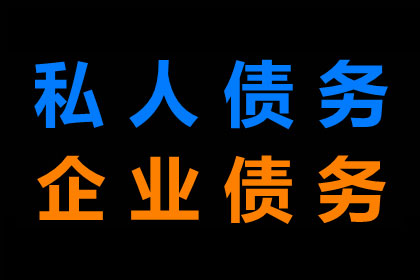 私人债务
企业债务